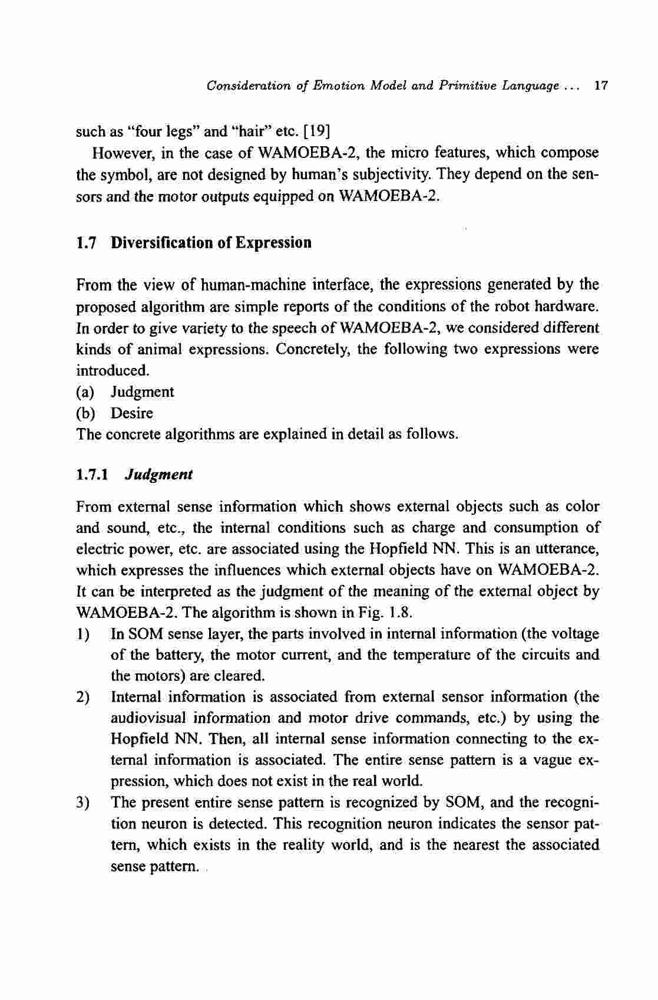 Consideration of Emotion Model and Primitive Language ... 17

such as "four legs" and "hair" etc. [19]

However, in the case of WAMOEBA-2, the micro features, which compose the symbol, are not designed by human's subjectivity. They depend on the sensors and the motor outputs equipped on WAMOEBA-2.

1.7 Diversification of Expression

From the view of human-machine interface, the expressions generated by the proposed algorithm are simple reports of the conditions of the robot hardware. In order to give variety to the speech of WAMOEBA-2, we considered different kinds of animal expressions. Concretely, the following two expressions were introduced.
(a) Judgment
(b) Desire
The concrete algorithms are explained in detail as follows.

1.7.1 Judgment

From external sense information which shows external objects such as color and sound, etc., the internal conditions such as charge and consumption of electric power, etc. are associated using the Hopfield NN. This is an utterance, which expresses the influences which external objects have on WAMOEBA-2. It can be interpreted as the judgment of the meaning of the external object by WAMOEBA-2. The algorithm is shown in Fig. 1.8.
1) In SOM sense layer, the parts involved in internal information (the voltage of the battery, the motor current, and the temperature of the circuits and the motors) are cleared.
2) Internal information is associated from external sensor information (the audiovisual information and motor drive commands, etc.) by using the Hopfield NN. Then, all internal sense information connecting to the external information is associated. The entire sense pattern is a vague expression, which does not exist in the real world.
3) The present entire sense pattern is recognized by SOM, and the recognition neuron is detected. This recognition neuron indicates the sensor pattern, which exists in the reality world, and is the nearest the associated sense pattern.